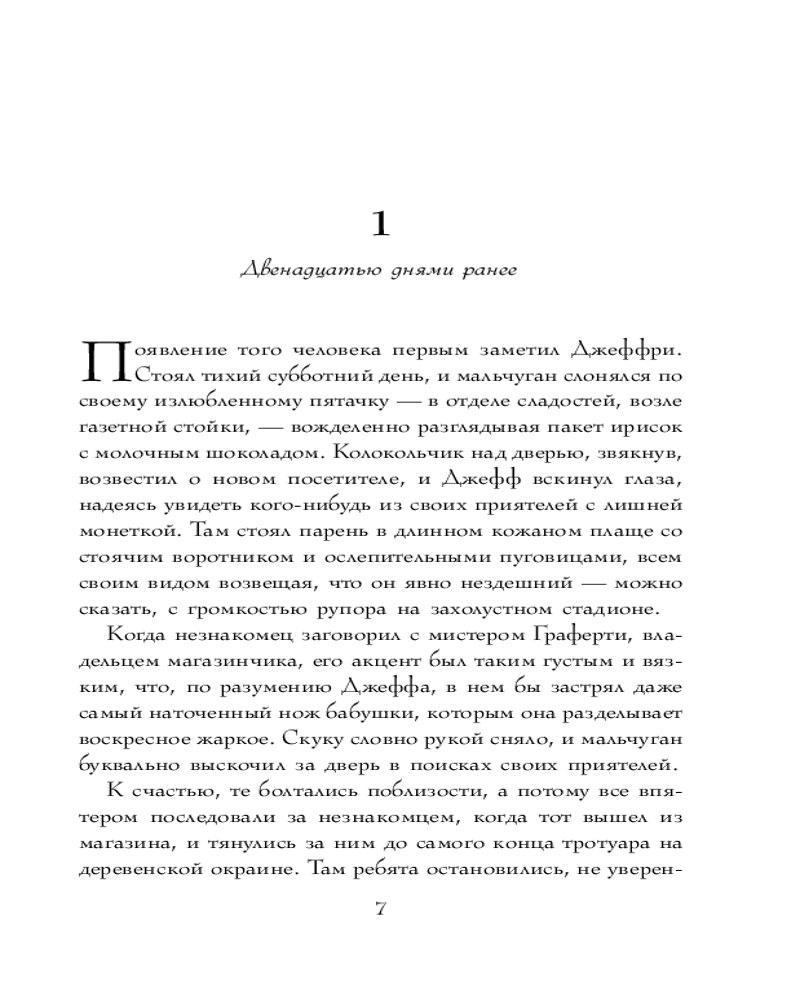 1

Двенадцатью днями ранее

Появление того человека первым заметил Джеффри. Стоял тихий субботний день, и мальчуган слонялся по своему излюбленному пятачку — в отделе сладостей, возле газетной стойки, — вожделенно разглядывая пакет ирисок с молочным шоколадом. Колокольчик над дверью, звякнув, возвестил о новом посетителе, и Джефф вскинул глаза, надеясь увидеть кого-нибудь из своих приятелей с лишней монеткой. Там стоял парень в длинном кожаном плаще со стоячим воротником и ослепительными пуговицами, всем своим видом возвещая, что он явно нездешний — можно сказать, с громкостью рупора на захолустном стадионе.

Когда незнакомец заговорил с мистером Граферти, владельцем магазинчика, его акцент был таким густым и вязким, что, по разумению Джеффа, в нем бы застрял даже самый наточенный нож бабушки, которым она разделывает воскресное жаркое. Скуку словно рукой сняло, и мальчуган буквально выскочил за дверь в поисках своих приятелей.

К счастью, те болтались поблизости, а потому все впятером последовали за незнакомцем, когда тот вышел из магазина, и тянулись за ним до самого конца тротуара на деревенской окраине. Там ребята остановились, не уверен-

7